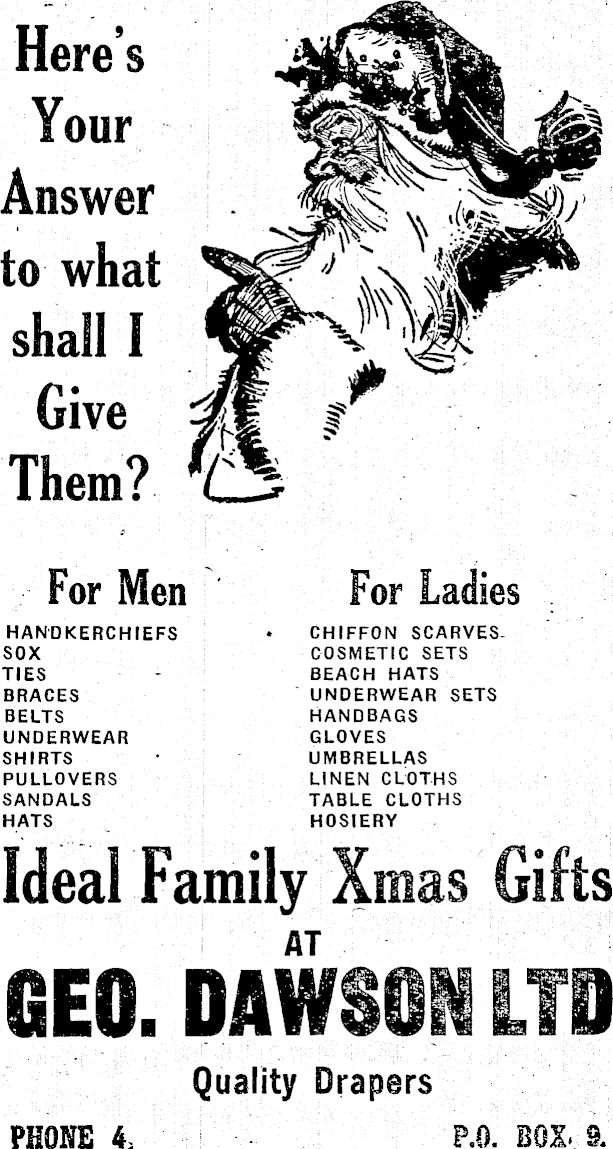 Here's Your Answer to what shall I Give Them?

For Men

HANDKERCHIEFS
SOX
TIES
BRACES
BELTS
UNDERWEAR
SHIRTS
PULLOVERS
SANDALS
HATS

For Ladies

CHIFFON SCARVES
COSMETIC SETS
BEACH HATS
UNDERWEAR SETS
HANDBAGS
GLOVES
UMBRELLAS
LINEN CLOTHS
TABLE CLOTHS
HOSIERY

Ideal Family Xmas Gifts

AT

GEO. DAWSON LTD

Quality Drapers

PHONE 4.

P.O. BOX 9.